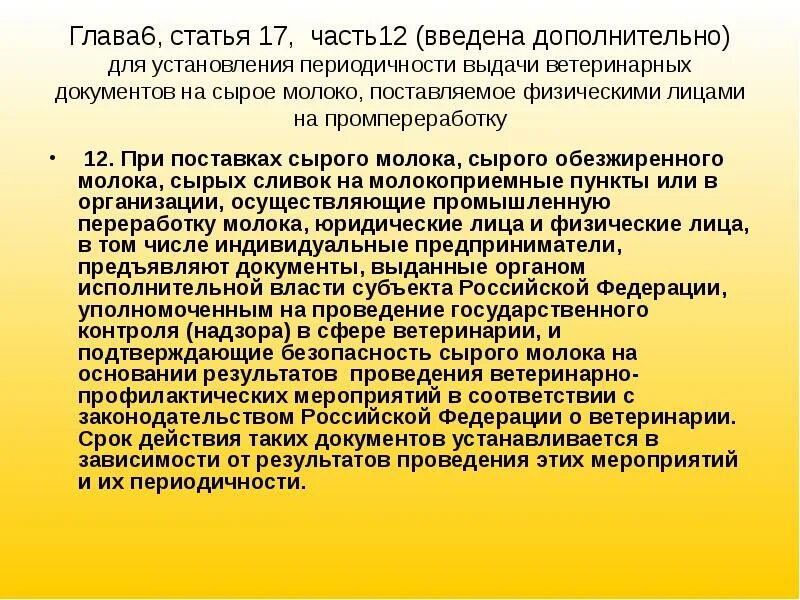 Глава6, статья 17, часть12 (введена дополнительно)
для установления периодичности выдачи ветеринарных документов на сырое молоко, поставляемое физическими лицами на промпереработку

• 12. При поставках сырого молока, сырого обезжиренного молока, сырых сливок на молокоприемные пункты или в организации, осуществляющие промышленную переработку молока, юридические лица и физические лица, в том числе индивидуальные предприниматели, предъявляют документы, выданные органом исполнительной власти субъекта Российской Федерации, уполномоченным на проведение государственного контроля (надзора) в сфере ветеринарии, и подтверждающие безопасность сырого молока на основании результатов проведения ветеринарно-профилактических мероприятий в соответствии с законодательством Российской Федерации о ветеринарии. Срок действия таких документов устанавливается в зависимости от результатов проведения этих мероприятий и их периодичности.